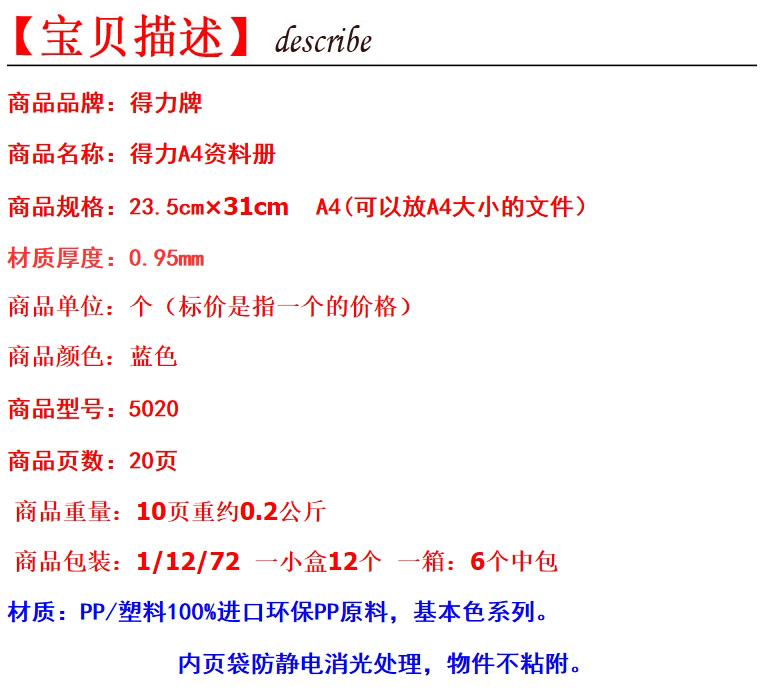 【宝贝描述】describe

商品品牌：得力牌

商品名称：得力A4资料册

商品规格：23.5cm×31cm A4(可以放A4大小的文件)

材质厚度：0.95mm

商品单位：个（标价是指一个的价格）

商品颜色：蓝色

商品型号：5020

商品页数：20页

商品重量：10页重约0.2公斤

商品包装：1/12/72 一小盒12个 一箱：6个中包

材质：PP/塑料100%进口环保PP原料，基本色系列。

内页袋防静电消光处理，物件不粘附。